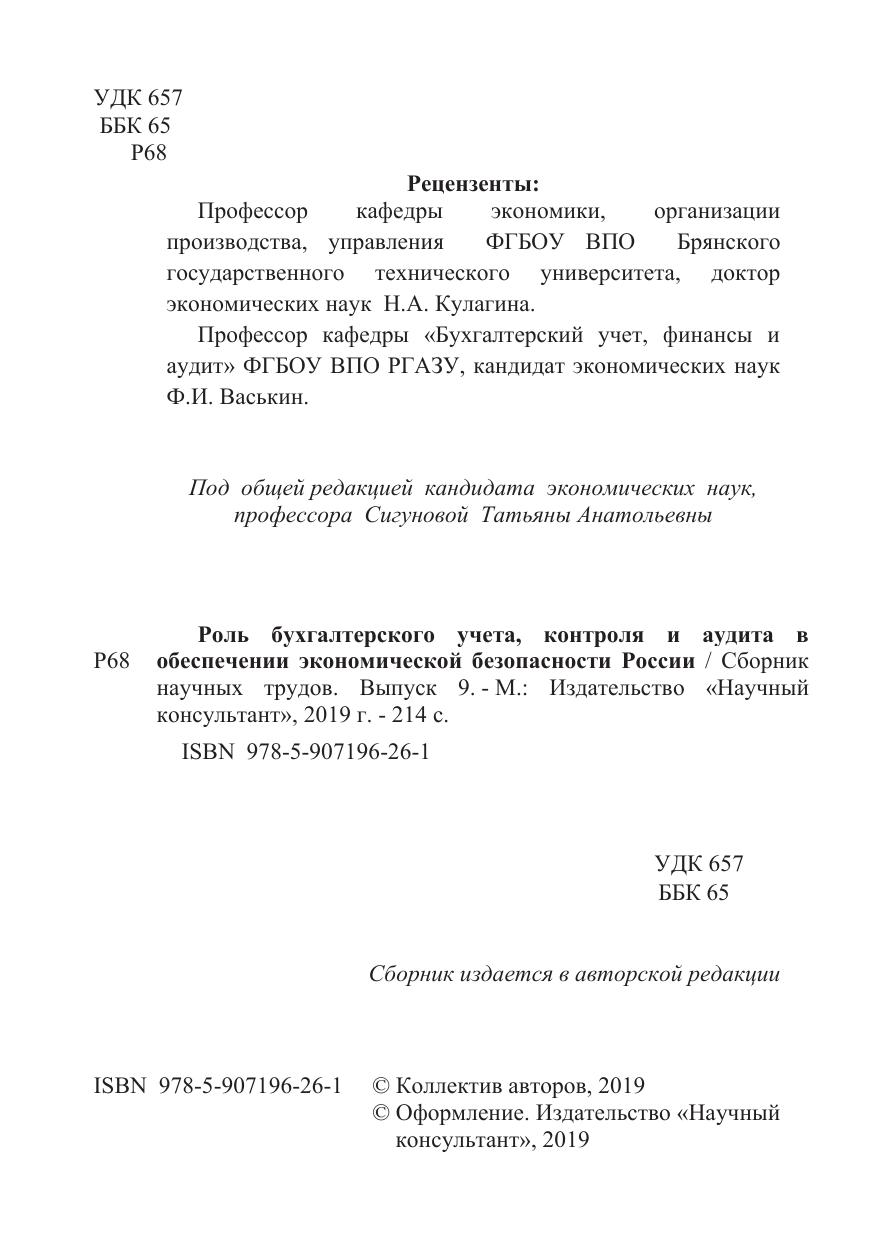 УДК 657
ББК 65
Р68

Рецензенты:

Профессор кафедры экономики, организации производства, управления ФГБОУ ВПО Брянского государственного технического университета, доктор экономических наук Н.А. Кулагина.

Профессор кафедры «Бухгалтерский учет, финансы и аудит» ФГБОУ ВПО РГАЗУ, кандидат экономических наук Ф.И. Васькин.

Под общей редакцией кандидата экономических наук, профессора Сигуновой Татьяны Анатольевны

Р68 Роль бухгалтерского учета, контроля и аудита в обеспечении экономической безопасности России / Сборник научных трудов. Выпуск 9. - М.: Издательство «Научный консультант», 2019 г. - 214 с.

ISBN 978-5-907196-26-1

УДК 657
ББК 65

Сборник издается в авторской редакции

ISBN 978-5-907196-26-1

© Коллектив авторов, 2019
© Оформление. Издательство «Научный консультант», 2019